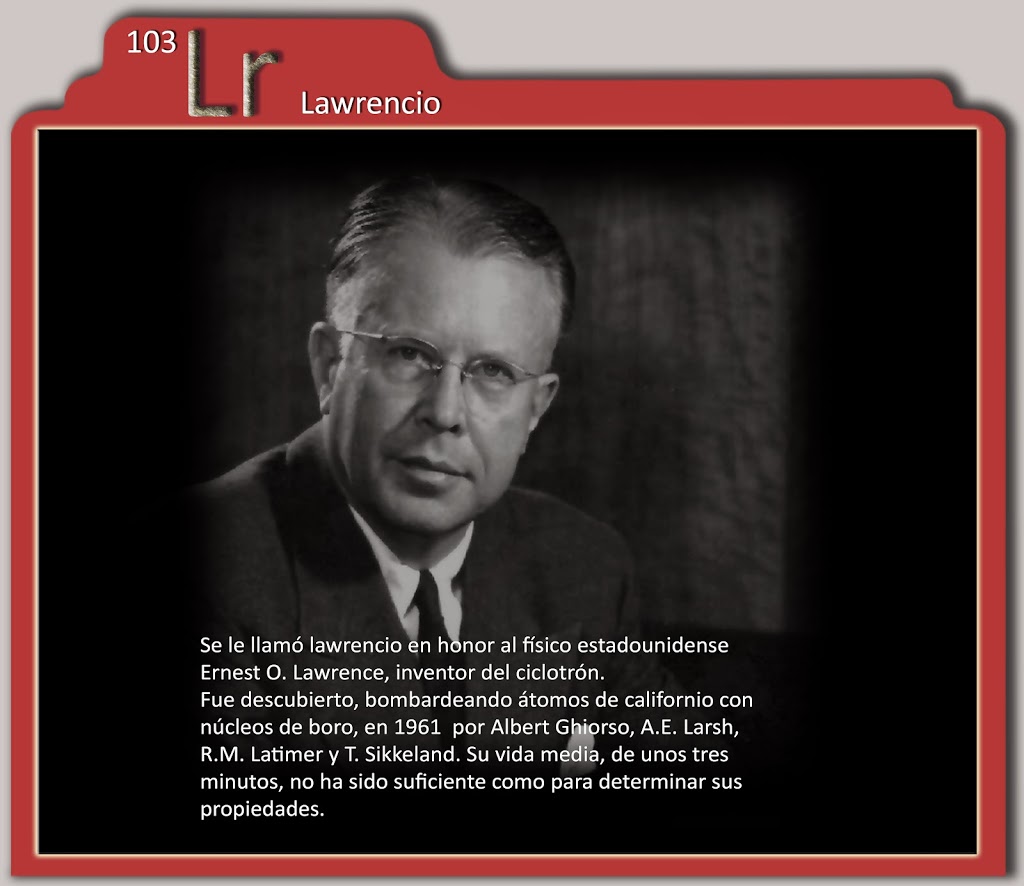 103 Lr Lawrencio

Se le llamó lawrencio en honor al físico estadounidense Ernest O. Lawrence, inventor del ciclotrón.

Fue descubierto, bombardeando átomos de californio con núcleos de boro, en 1961 por Albert Ghiorso, A.E. Larsh, R.M. Latimer y T. Sikkeland. Su vida media, de unos tres minutos, no ha sido suficiente como para determinar sus propiedades.